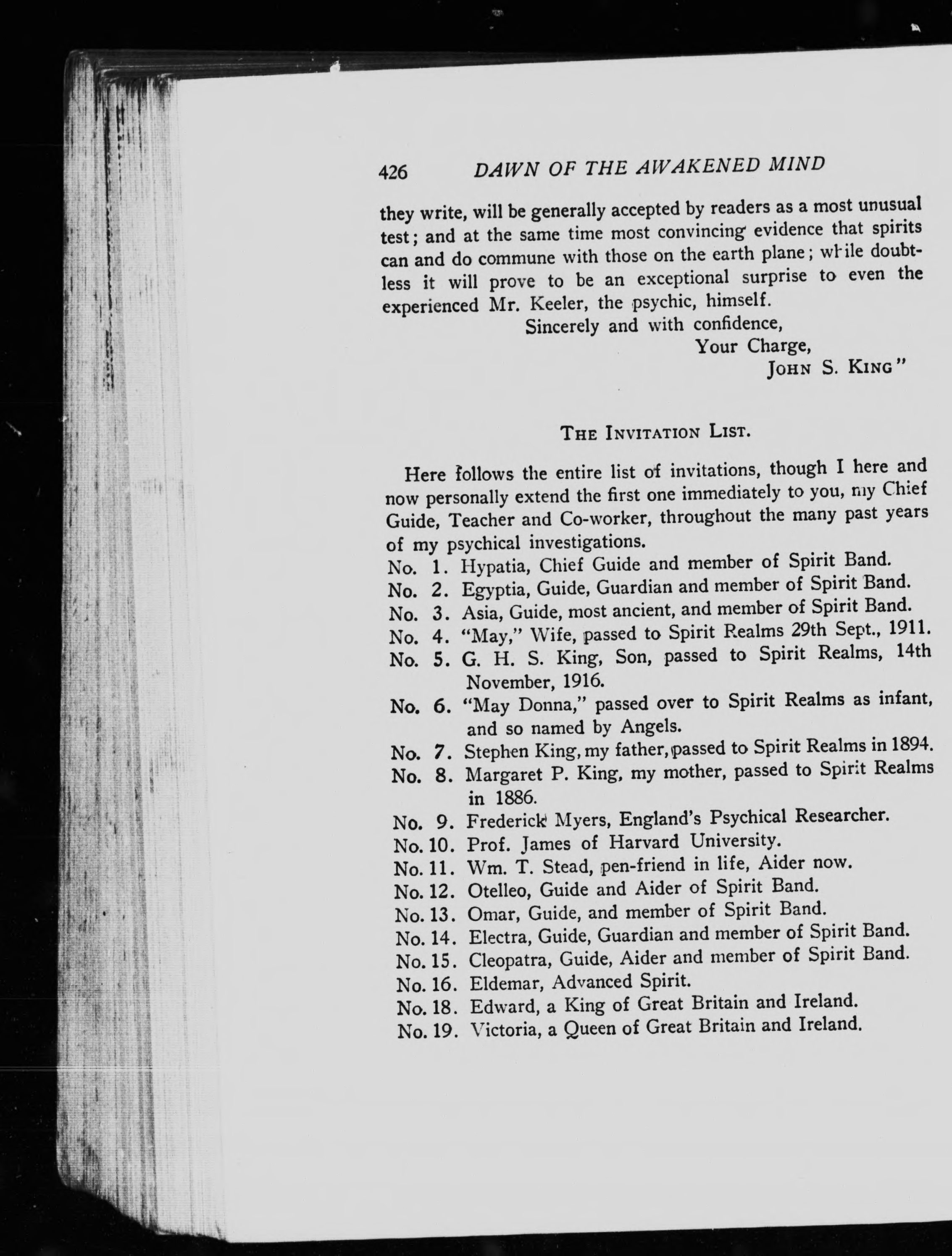 426 DAWN OF THE AWAKENED MIND

they write, will be generally accepted by readers as a most unusual test; and at the same time most convincing evidence that spirits can and do commune with those on the earth plane; while doubtless it will prove to be an exceptional surprise to even the experienced Mr. Keeler, the psychic, himself.

Sincerely and with confidence,
Your Charge,
JOHN S. KING"

THE INVITATION LIST.

Here follows the entire list of invitations, though I here and now personally extend the first one immediately to you, my Chief Guide, Teacher and Co-worker, throughout the many past years of my psychical investigations.

No. 1. Hypatia, Chief Guide and member of Spirit Band.
No. 2. Egyptia, Guide, Guardian and member of Spirit Band.
No. 3. Asia, Guide, most ancient, and member of Spirit Band.
No. 4. "May," Wife, passed to Spirit Realms 29th Sept., 1911.
No. 5. G. H. S. King, Son, passed to Spirit Realms, 14th November, 1916.
No. 6. "May Donna," passed over to Spirit Realms as infant, and so named by Angels.
No. 7. Stephen King, my father, passed to Spirit Realms in 1894.
No. 8. Margaret P. King, my mother, passed to Spirit Realms in 1886.
No. 9. Frederick Myers, England's Psychical Researcher.
No. 10. Prof. James of Harvard University.
No. 11. Wm. T. Stead, pen-friend in life, Aider now.
No. 12. Otelleo, Guide and Aider of Spirit Band.
No. 13. Omar, Guide, and member of Spirit Band.
No. 14. Electra, Guide, Guardian and member of Spirit Band.
No. 15. Cleopatra, Guide, Aider and member of Spirit Band.
No. 16. Eldemar, Advanced Spirit.
No. 18. Edward, a King of Great Britain and Ireland.
No. 19. Victoria, a Queen of Great Britain and Ireland.